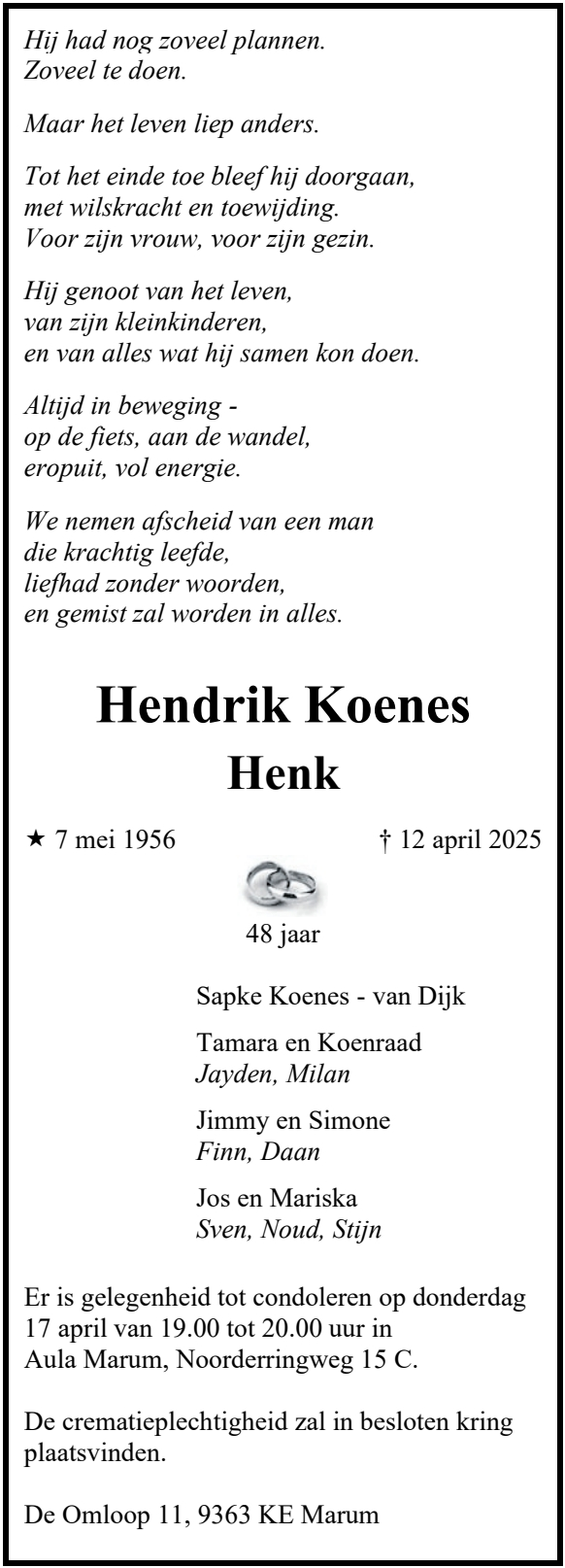 Hij had nog zoveel plannen.
Zoveel te doen.

Maar het leven liep anders.

Tot het einde toe bleef hij doorgaan,
met wilskracht en toewijding.
Voor zijn vrouw, voor zijn gezin.

Hij genoot van het leven,
van zijn kleinkinderen,
en van alles wat hij samen kon doen.

Altijd in beweging -
op de fiets, aan de wandel,
eropuit, vol energie.

We nemen afscheid van een man
die krachtig leefde,
liefhad zonder woorden,
en gemist zal worden in alles.

Hendrik Koenes
Henk

★ 7 mei 1956 † 12 april 2025

48 jaar

Sapke Koenes - van Dijk

Tamara en Koenraad
Jayden, Milan

Jimmy en Simone
Finn, Daan

Jos en Mariska
Sven, Noud, Stijn

Er is gelegenheid tot condoleren op donderdag 17 april van 19.00 tot 20.00 uur in Aula Marum, Noorderringweg 15 C.

De crematieplechtigheid zal in besloten kring plaatsvinden.

De Omloop 11, 9363 KE Marum